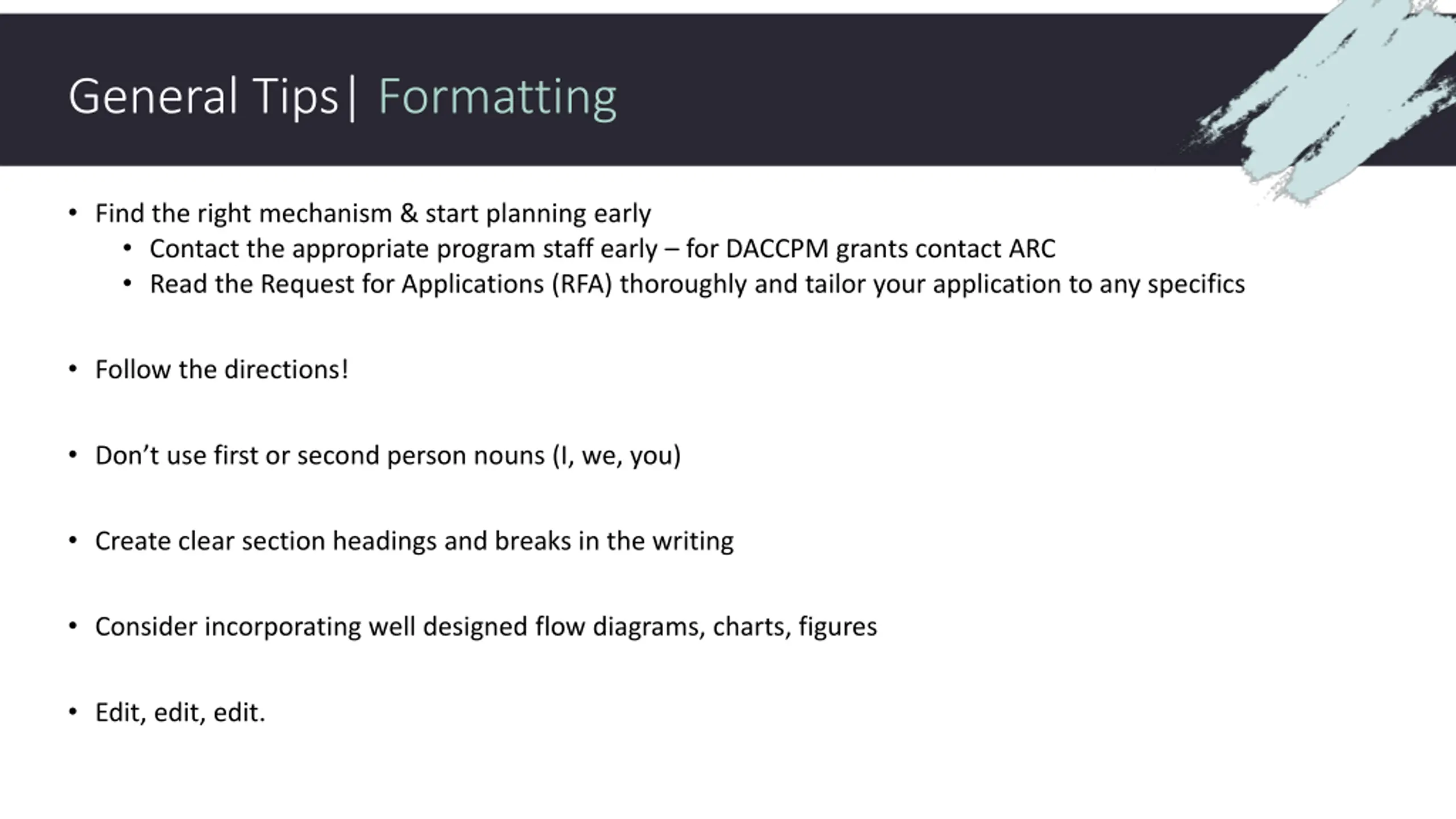 General Tips| Formatting

• Find the right mechanism & start planning early
  • Contact the appropriate program staff early – for DACCPM grants contact ARC
  • Read the Request for Applications (RFA) thoroughly and tailor your application to any specifics

• Follow the directions!

• Don’t use first or second person nouns (I, we, you)

• Create clear section headings and breaks in the writing

• Consider incorporating well designed flow diagrams, charts, figures

• Edit, edit, edit.